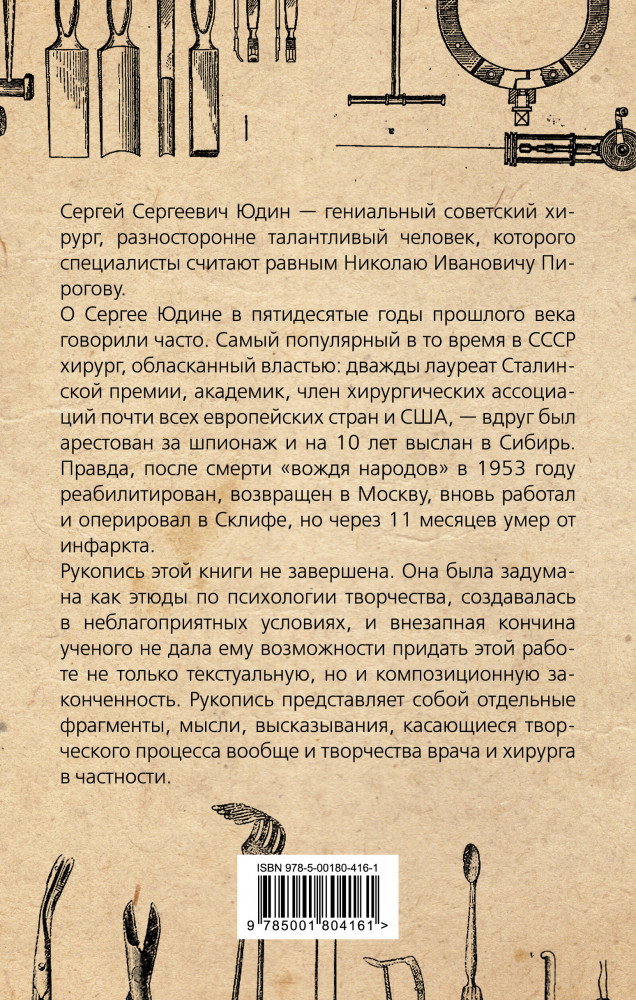 Сергей Сергеевич Юдин — гениальный советский хирург, разносторонне талантливый человек, которого специалисты считают равным Николаю Ивановичу Пирогову.
О Сергее Юдине в пятидесятые годы прошлого века говорили часто. Самый популярный в то время в СССР хирург, обласканный властью: дважды лауреат Сталинской премии, академик, член хирургических ассоциаций почти всех европейских стран и США, — вдруг был арестован за шпионаж и на 10 лет выслан в Сибирь. Правда, после смерти «вождя народов» в 1953 году реабилитирован, возвращен в Москву, вновь работал и оперировал в Склифе, но через 11 месяцев умер от инфаркта.
Рукопись этой книги не завершена. Она была задумана как этюды по психологии творчества, создавалась в неблагоприятных условиях, и внезапная кончина ученого не дала ему возможности придать этой работе не только текстуальную, но и композиционную законченность. Рукопись представляет собой отдельные фрагменты, мысли, высказывания, касающиеся творческого процесса вообще и творчества врача и хирурга в частности.

ISBN 978-5-00180-416-1
9 785001 804161 >